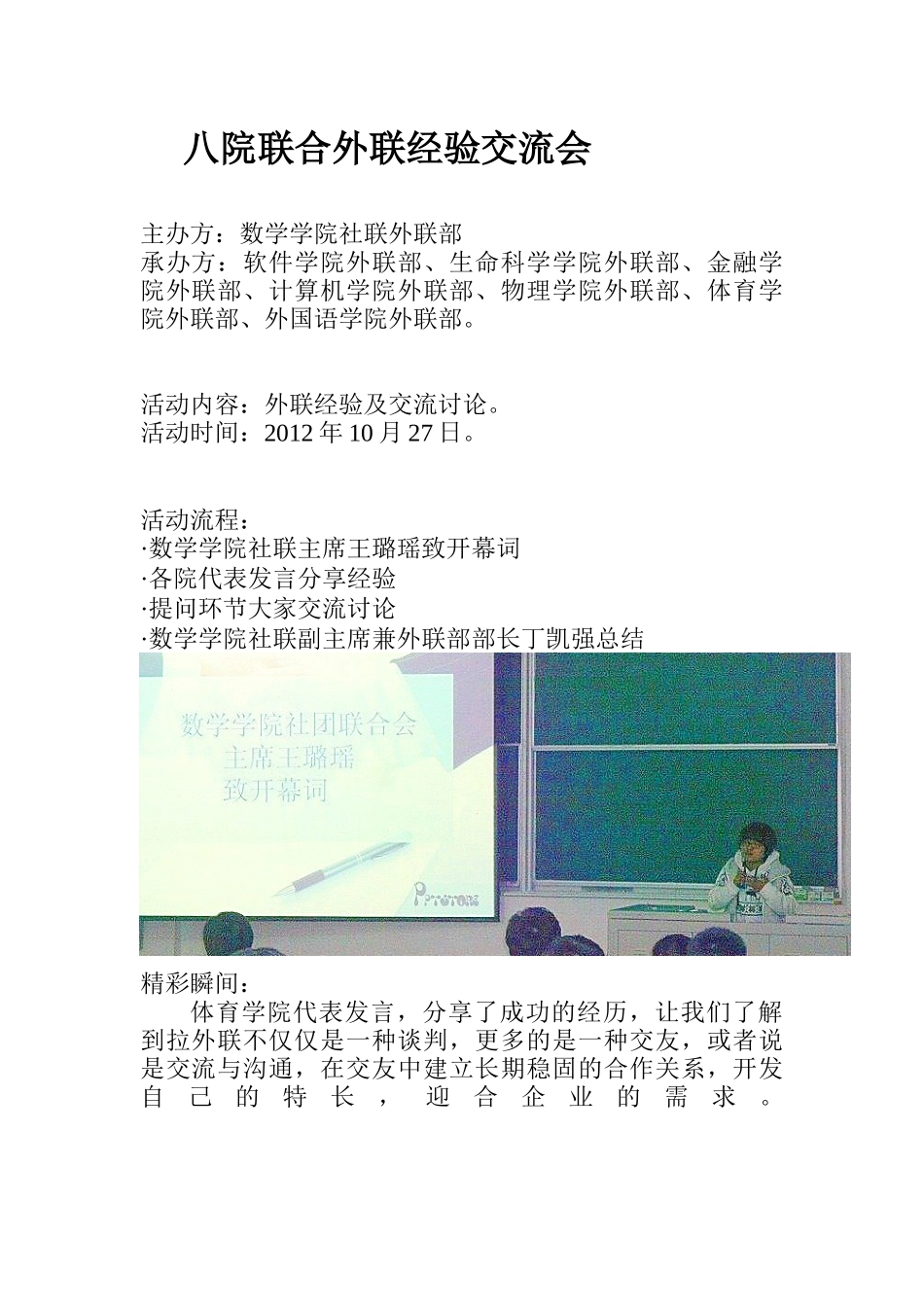 八院联合外联经验交流会

主办方：数学学院社联外联部
承办方：软件学院外联部、生命科学学院外联部、金融学院外联部、计算机学院外联部、物理学院外联部、体育学院外联部、外国语学院外联部。

活动内容：外联经验及交流讨论。
活动时间：2012 年 10 月 27 日。

活动流程：
·数学学院社联主席王璐瑶致开幕词
·各院代表发言分享经验
·提问环节大家交流讨论
·数学学院社联副主席兼外联部部长丁凯强总结

数学学院社团联合会
主席王璐瑶
致开幕词

精彩瞬间：
体育学院代表发言，分享了成功的经历，让我们了解到拉外联不仅仅是一种谈判，更多的是一种交友，或者说是交流与沟通，在交友中建立长期稳固的合作关系，开发自己的特长，迎合企业的需求。